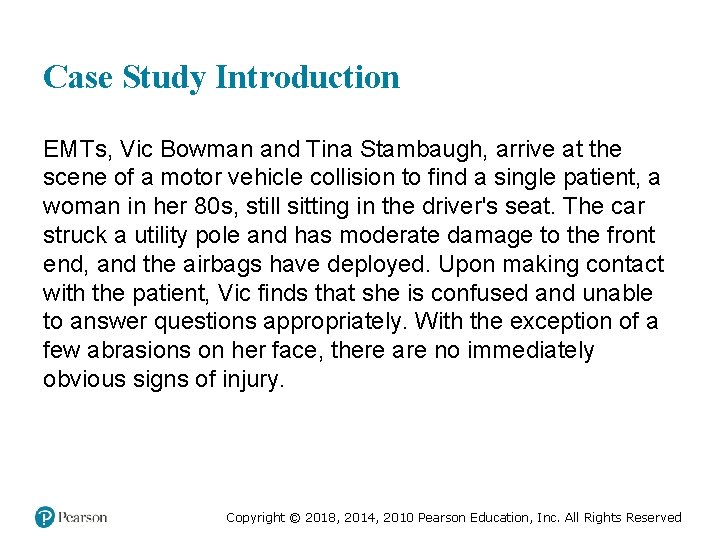 Case Study Introduction

EMTs, Vic Bowman and Tina Stambaugh, arrive at the scene of a motor vehicle collision to find a single patient, a woman in her 80s, still sitting in the driver's seat. The car struck a utility pole and has moderate damage to the front end, and the airbags have deployed. Upon making contact with the patient, Vic finds that she is confused and unable to answer questions appropriately. With the exception of a few abrasions on her face, there are no immediately obvious signs of injury.

Pearson

Copyright © 2018, 2014, 2010 Pearson Education, Inc. All Rights Reserved